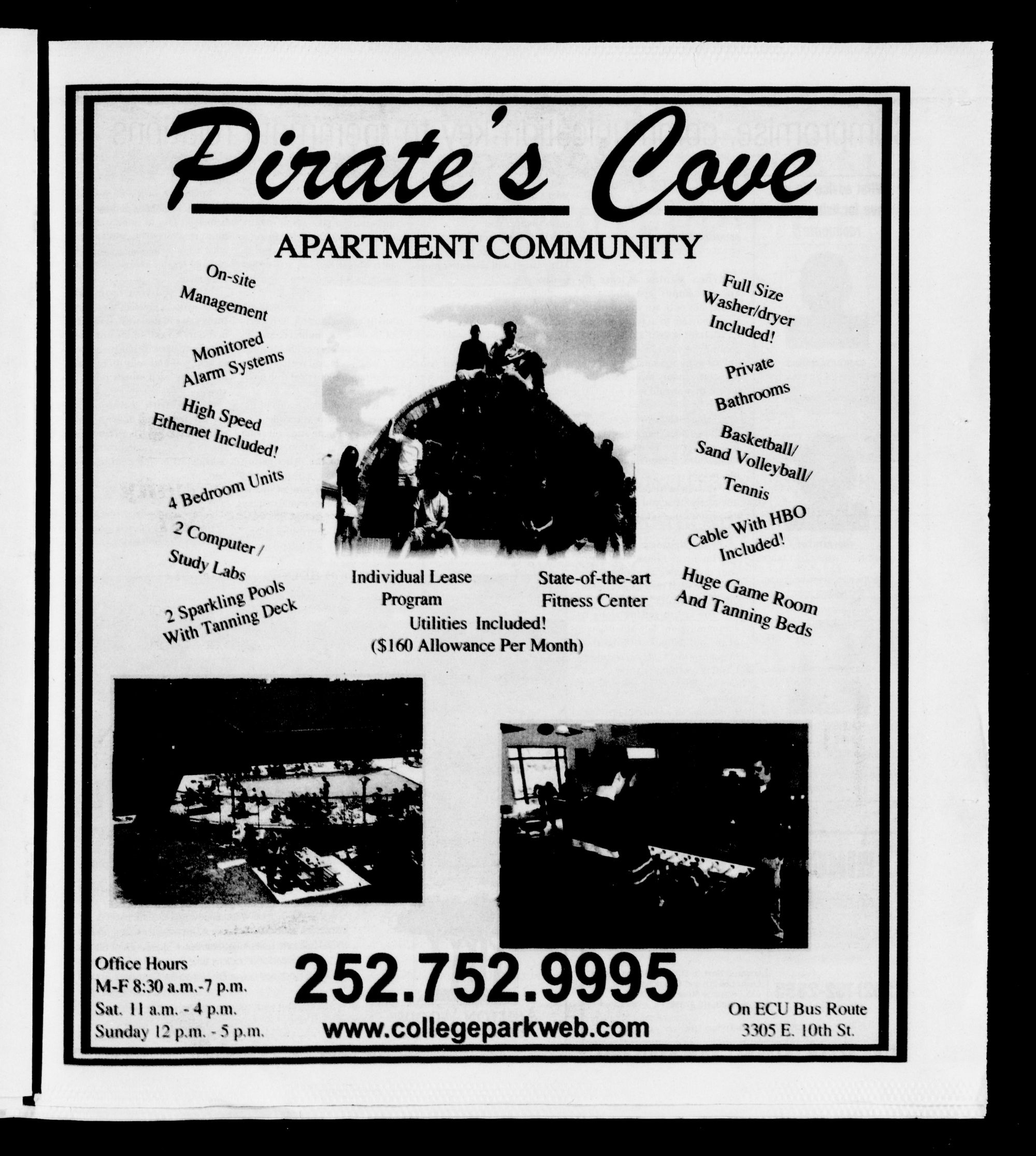 Pirate's Cove

APARTMENT COMMUNITY

On-site Management

Monitored Alarm Systems

High Speed Ethernet Included!

4 Bedroom Units

2 Computer / Study Labs

2 Sparkling Pools With Tanning Deck

Full Size Washer/dryer Included!

Private Bathrooms

Basketball/ Sand Volleyball/ Tennis

Cable With HBO Included!

Huge Game Room And Tanning Beds

Individual Lease Program

State-of-the-art Fitness Center

Utilities Included! ($160 Allowance Per Month)

Office Hours
M-F 8:30 a.m.-7 p.m.
Sat. 11 a.m. - 4 p.m.
Sunday 12 p.m. - 5 p.m.

252.752.9995
www.collegeparkweb.com

On ECU Bus Route
3305 E. 10th St.